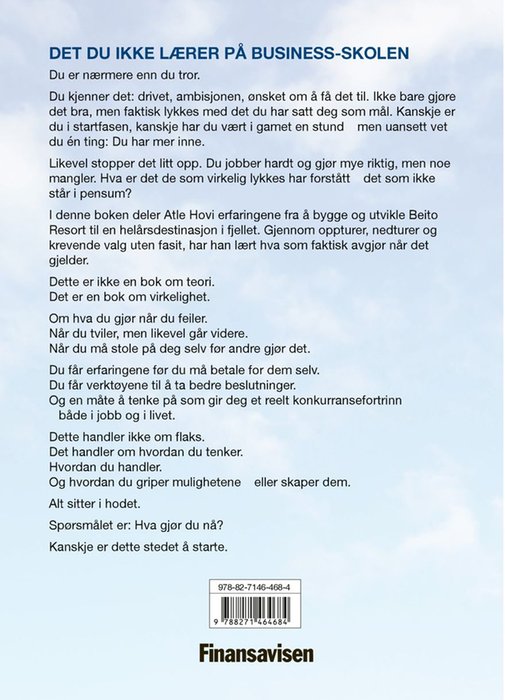 DET DU IKKE LÆRER PÅ BUSINESS-SKOLEN

Du er nærmere enn du tror.

Du kjenner det: drivet, ambisjonen, ønsket om å få det til. Ikke bare gjøre det bra, men faktisk lykkes med det du har satt deg som mål. Kanskje er du i startfasen, kanskje har du vært i gamet en stund men uansett vet du én ting: Du har mer inne.

Likevel stopper det litt opp. Du jobber hardt og gjør mye riktig, men noe mangler. Hva er det de som virkelig lykkes har forstått det som ikke står i pensum?

I denne boken deler Atle Hovi erfaringene fra å bygge og utvikle Beito Resort til en helårsdestinasjon i fjellet. Gjennom oppturer, nedturer og krevende valg uten fasit, har han lært hva som faktisk avgjør når det gjelder.

Dette er ikke en bok om teori.
Det er en bok om virkelighet.

Om hva du gjør når du feiler.
Når du tviler, men likevel går videre.
Når du må stole på deg selv før andre gjør det.

Du får erfaringene før du må betale for dem selv.
Du får verktøyene til å ta bedre beslutninger.
Og en måte å tenke på som gir deg et reelt konkurransefortrinn både i jobb og i livet.

Dette handler ikke om flaks.
Det handler om hvordan du tenker.
Hvordan du handler.
Og hvordan du griper mulighetene eller skaper dem.

Alt sitter i hodet.

Spørsmålet er: Hva gjør du nå?

Kanskje er dette stedet å starte.

978-82-7146-468-4

9 788271 464684

Finansavisen